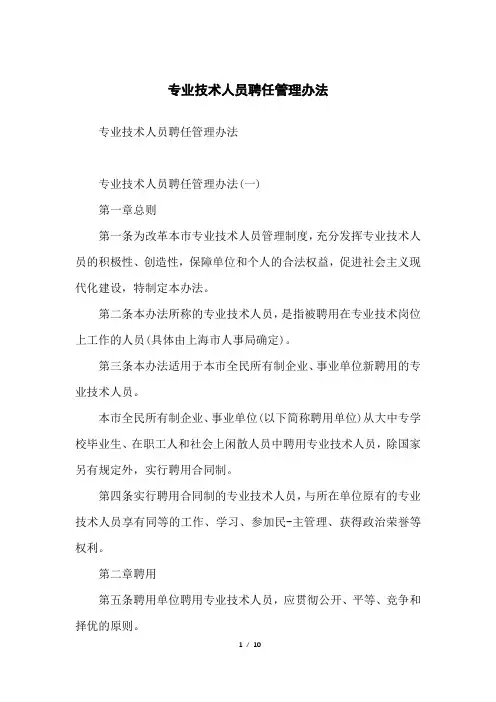 专业技术人员聘任管理办法

专业技术人员聘任管理办法

专业技术人员聘任管理办法(一)

第一章总则

第一条为改革本市专业技术人员管理制度，充分发挥专业技术人员的积极性、创造性，保障单位和个人的合法权益，促进社会主义现代化建设，特制定本办法。

第二条本办法所称的专业技术人员，是指被聘用在专业技术岗位上工作的人员(具体由上海市人事局确定)。

第三条本办法适用于本市全民所有制企业、事业单位新聘用的专业技术人员。

本市全民所有制企业、事业单位(以下简称聘用单位)从大中专学校毕业生、在职工人和社会上闲散人员中聘用专业技术人员，除国家另有规定外，实行聘用合同制。

第四条实行聘用合同制的专业技术人员，与所在单位原有的专业技术人员享有同等的工作、学习、参加民-主管理、获得政治荣誉等权利。

第二章聘用

第五条聘用单位聘用专业技术人员，应贯彻公开、平等、竞争和择优的原则。

1 / 10